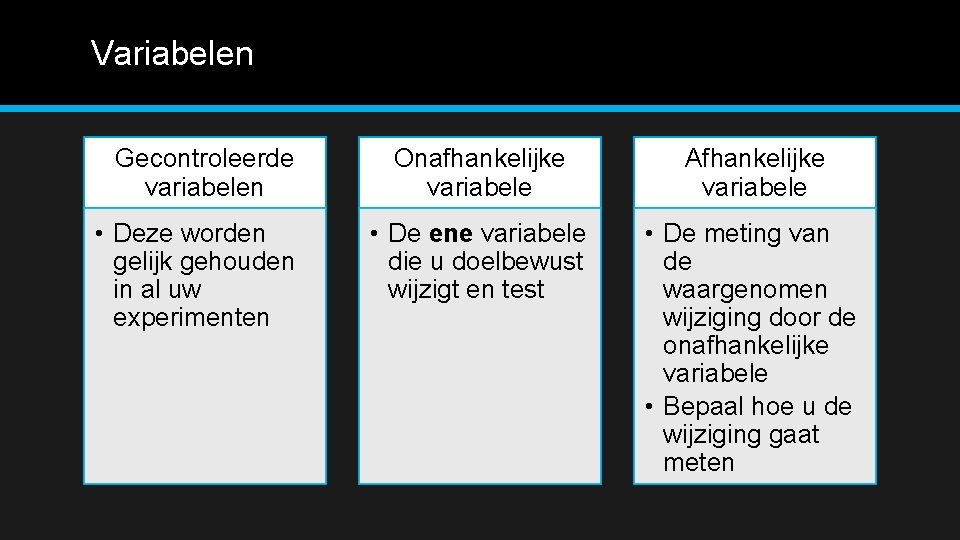 Variabelen

Gecontroleerde variabelen

• Deze worden gelijk gehouden in al uw experimenten

Onafhankelijke variabele

• De ene variabele die u doelbewust wijzigt en test

Afhankelijke variabele

• De meting van de waargenomen wijziging door de onafhankelijke variabele
• Bepaal hoe u de wijziging gaat meten